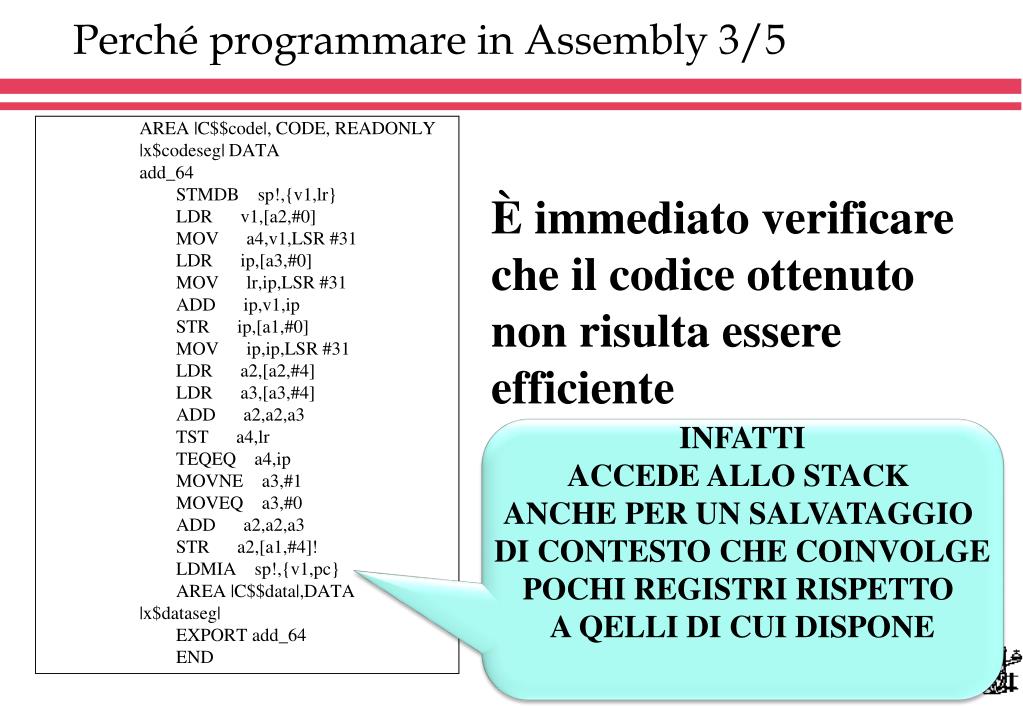 Perché programmare in Assembly 3/5

AREA |C$$code|, CODE, READONLY
|x$codeseg| DATA
add_64
STMDB sp!,{v1,lr}
LDR v1,[a2,#0]
MOV a4,v1,LSR #31
LDR ip,[a3,#0]
MOV lr,ip,LSR #31
ADD ip,v1,ip
STR ip,[a1,#0]
MOV ip,ip,LSR #31
LDR a2,[a2,#4]
LDR a3,[a3,#4]
ADD a2,a2,a3
TST a4,lr
TEQEQ a4,ip
MOVNE a3,#1
MOVEQ a3,#0
ADD a2,a2,a3
STR a2,[a1,#4]!
LDMIA sp!,{v1,pc}
AREA |C$$data|,DATA
|x$dataseg|
EXPORT add_64
END

È immediato verificare che il codice ottenuto non risulta essere efficiente

INFATTI
ACCEDE ALLO STACK
ANCHE PER UN SALVATAGGIO
DI CONTESTO CHE COINVOLGE
POCHI REGISTRI RISPETTO
A QELLI DI CUI DISPONE